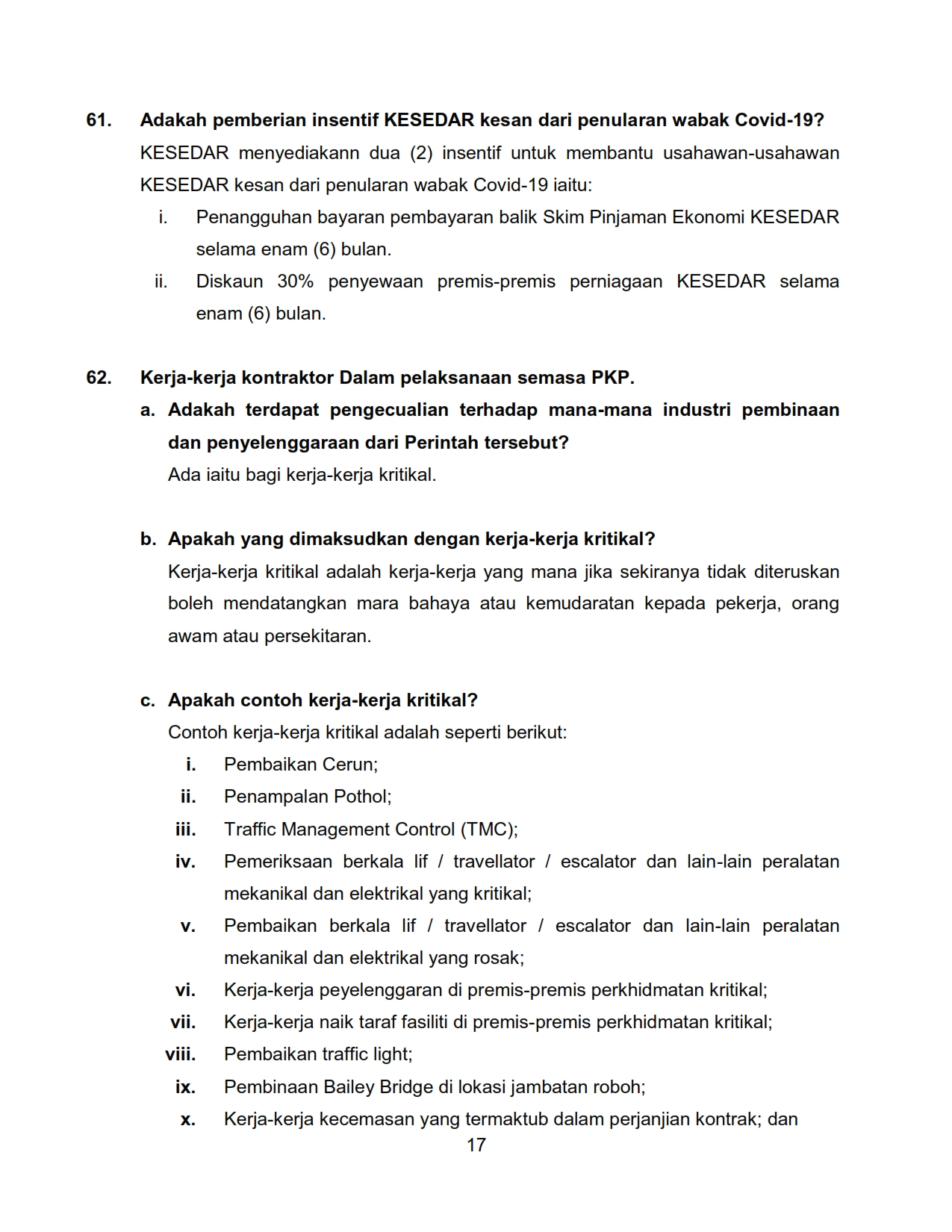 61. Adakah pemberian insentif KESEDAR kesan dari penularan wabak Covid-19?

KESEDAR menyediakann dua (2) insentif untuk membantu usahawan-usahawan KESEDAR kesan dari penularan wabak Covid-19 iaitu:

i. Penangguhan bayaran pembayaran balik Skim Pinjaman Ekonomi KESEDAR selama enam (6) bulan.

ii. Diskaun 30% penyewaan premis-premis perniagaan KESEDAR selama enam (6) bulan.

62. Kerja-kerja kontraktor Dalam pelaksanaan semasa PKP.

a. Adakah terdapat pengecualian terhadap mana-mana industri pembinaan dan penyelenggaraan dari Perintah tersebut?

Ada iaitu bagi kerja-kerja kritikal.

b. Apakah yang dimaksudkan dengan kerja-kerja kritikal?

Kerja-kerja kritikal adalah kerja-kerja yang mana jika sekiranya tidak diteruskan boleh mendatangkan mara bahaya atau kemudaratan kepada pekerja, orang awam atau persekitaran.

c. Apakah contoh kerja-kerja kritikal?

Contoh kerja-kerja kritikal adalah seperti berikut:

i. Pembaikan Cerun;

ii. Penampalan Pothol;

iii. Traffic Management Control (TMC);

iv. Pemeriksaan berkala lif / travellator / escalator dan lain-lain peralatan mekanikal dan elektrikal yang kritikal;

v. Pembaikan berkala lif / travellator / escalator dan lain-lain peralatan mekanikal dan elektrikal yang rosak;

vi. Kerja-kerja peyelenggaran di premis-premis perkhidmatan kritikal;

vii. Kerja-kerja naik taraf fasiliti di premis-premis perkhidmatan kritikal;

viii. Pembaikan traffic light;

ix. Pembinaan Bailey Bridge di lokasi jambatan roboh;

x. Kerja-kerja kecemasan yang termaktub dalam perjanjian kontrak; dan

17